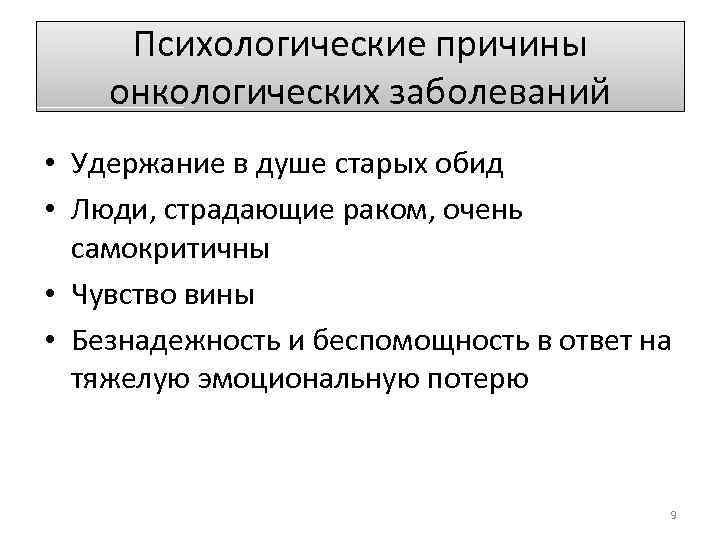 Психологические причины онкологических заболеваний

• Удержание в душе старых обид
• Люди, страдающие раком, очень самокритичны
• Чувство вины
• Безнадежность и беспомощность в ответ на тяжелую эмоциональную потерю

9